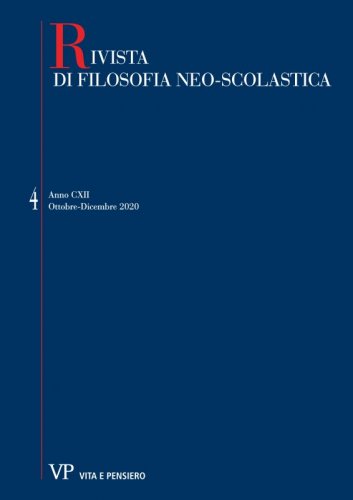 RIVISTA
DI FILOSOFIA NEO-SCOLASTICA

4 Anno CXII
Ottobre-Dicembre 2020

VP VITA E PENSIERO